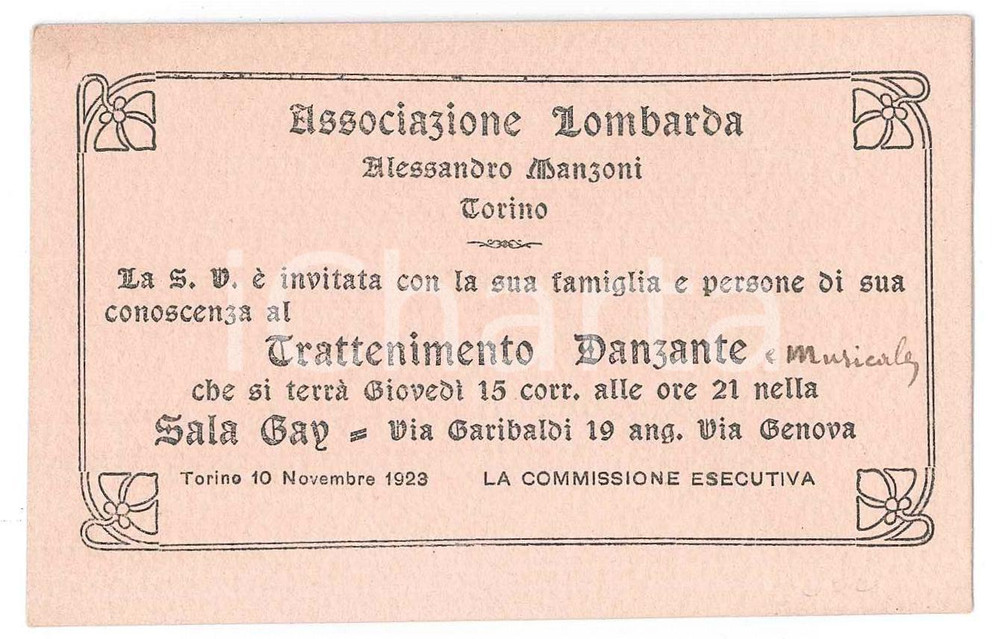 Associazione Lombarda
Alessandro Manzoni
Torino

La S. V. è invitata con la sua famiglia e persone di sua conoscenza al

Trattenimento Danzante e Musicale

che si terrà Giovedì 15 corr. alle ore 21 nella

Sala Gay = Via Garibaldi 19 ang. Via Genova

Torino 10 Novembre 1923 LA COMMISSIONE ESECUTIVA

iCharta